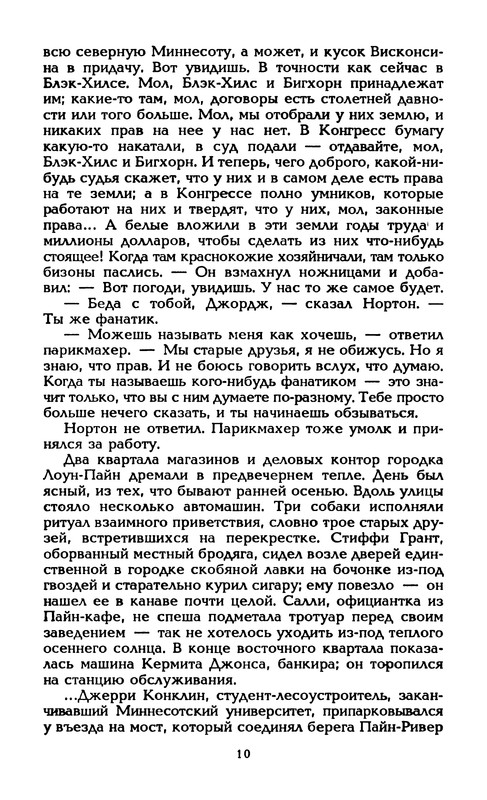 всю северную Миннесоту, а может, и кусок Висконсина в придачу. Вот увидишь. В точности как сейчас в Блэк-Хилсе. Мол, Блэк-Хилс и Бигхорн принадлежат им; какие-то там, мол, договоры есть столетней давности или того больше. Мол, мы отобрали у них землю, и никаких прав на нее у нас нет. В Конгресс бумагу какую-то накатали, в суд подали — отдавайте, мол, Блэк-Хилс и Бигхорн. И теперь, чего доброго, какой-нибудь судья скажет, что у них и в самом деле есть права на те земли; а в Конгрессе полно умников, которые работают на них и твердят, что у них, мол, законные права... А белые вложили в эти земли годы труда и миллионы долларов, чтобы сделать из них что-нибудь стоящее! Когда там краснокожие хозяйничали, там только бизоны паслись. — Он взмахнул ножницами и добавил: — Вот погоди, увидишь. У нас то же самое будет.

— Беда с тобой, Джордж, — сказал Нортон. — Ты же фанатик.

— Можешь называть меня как хочешь, — ответил парикмахер. — Мы старые друзья, я не обижусь. Но я знаю, что прав. И не боюсь говорить вслух, что думаю. Когда ты называешь кого-нибудь фанатиком — это значит только, что вы с ним думаете по-разному. Тебе просто больше нечего сказать, и ты начинаешь обзываться.

Нортон не ответил. Парикмахер тоже умолк и принялся за работу.

Два квартала магазинов и деловых контор городка Лоун-Пайн дремали в предвечернем тепле. День был ясный, из тех, что бывают ранней осенью. Вдоль улицы стояло несколько автомашин. Три собаки исполняли ритуал взаимного приветствия, словно трое старых друзей, встретившихся на перекрестке. Стиффи Грант, оборванный местный бродяга, сидел возле дверей единственной в городке скобяной лавки на бочонке из-под гвоздей и старательно курил сигару; ему повезло — он нашел ее в канаве почти целой. Салли, официантка из Пайн-кафе, не спеша подметала тротуар перед своим заведением — так не хотелось уходить из-под теплого осеннего солнца. В конце восточного квартала показалась машина Кермита Джонса, банкира; он торопился на станцию обслуживания.

...Джерри Конклин, студент-лесоустроитель, заканчивавший Миннесотский университет, припарковывался у въезда на мост, который соединял берега Пайн-Ривер

10